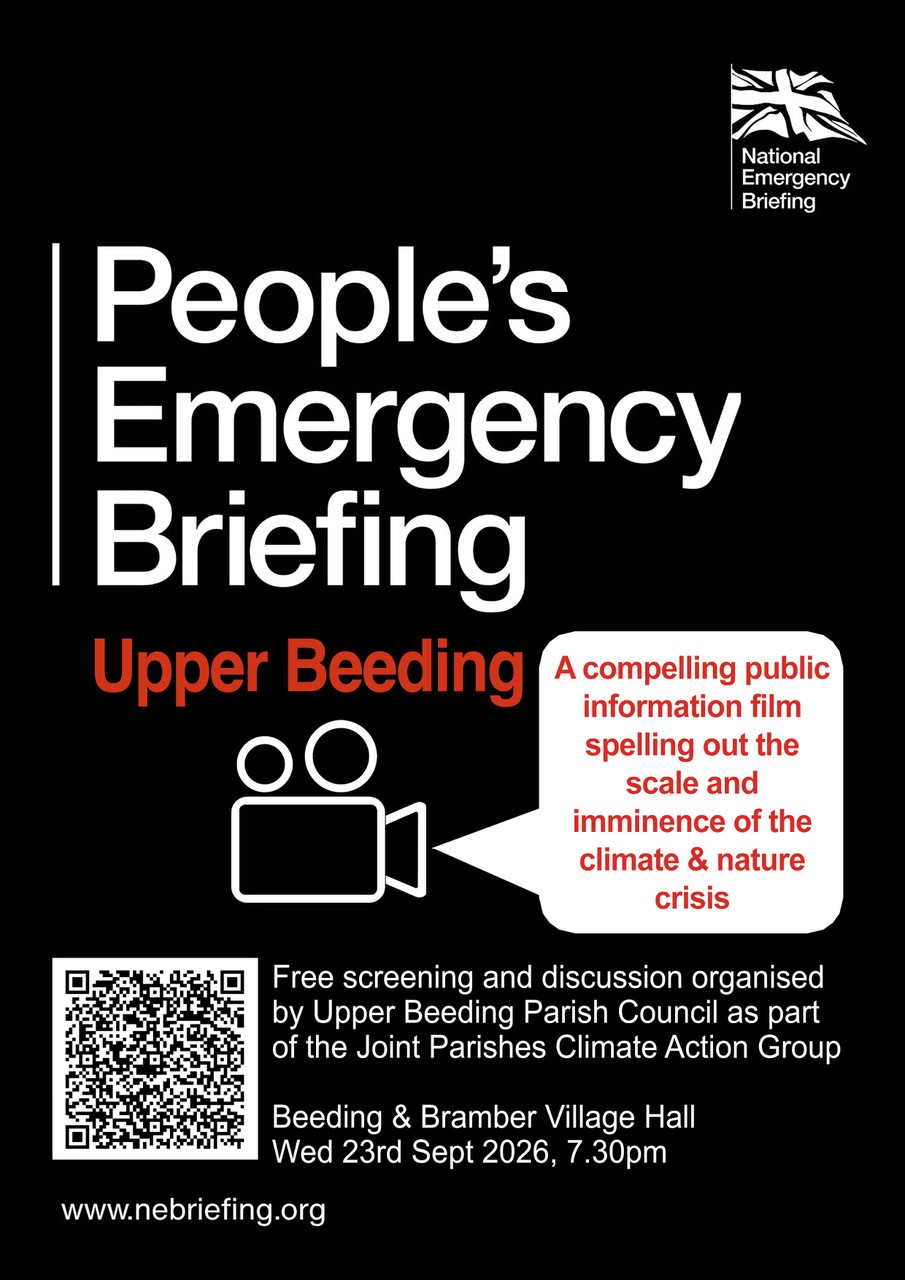 National
Emergency
Briefing

People's
Emergency
Briefing

Upper Beeding

A compelling public information film spelling out the scale and imminence of the climate & nature crisis

Free screening and discussion organised by Upper Beeding Parish Council as part of the Joint Parishes Climate Action Group

Beeding & Bramber Village Hall
Wed 23rd Sept 2026, 7.30pm

www.nebriefing.org